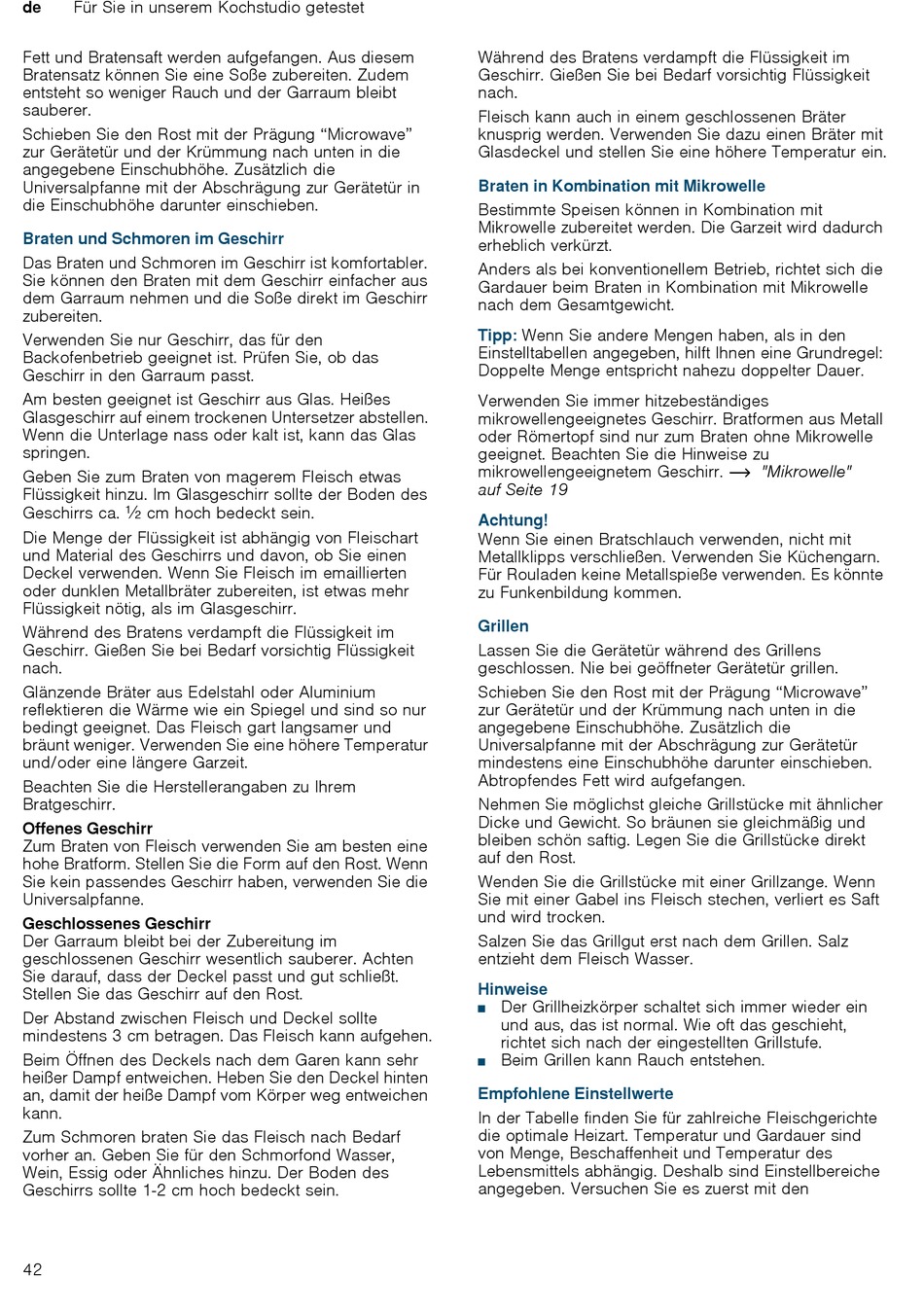 de Für Sie in unserem Kochstudio getestet

Fett und Bratensaft werden aufgefangen. Aus diesem Bratensatz können Sie eine Soße zubereiten. Zudem entsteht so weniger Rauch und der Garraum bleibt sauberer.

Schieben Sie den Rost mit der Prägung “Microwave” zur Gerätetür und der Krümmung nach unten in die angegebene Einschubhöhe. Zusätzlich die Universalpfanne mit der Abschrägung zur Gerätetür in die Einschubhöhe darunter einschieben.

Braten und Schmoren im Geschirr

Das Braten und Schmoren im Geschirr ist komfortabler. Sie können den Braten mit dem Geschirr einfacher aus dem Garraum nehmen und die Soße direkt im Geschirr zubereiten.

Verwenden Sie nur Geschirr, das für den Backofenbetrieb geeignet ist. Prüfen Sie, ob das Geschirr in den Garraum passt.

Am besten geeignet ist Geschirr aus Glas. Heißes Glasgeschirr auf einem trockenen Untersetzer abstellen. Wenn die Unterlage nass oder kalt ist, kann das Glas springen.

Geben Sie zum Braten von magerem Fleisch etwas Flüssigkeit hinzu. Im Glasgeschirr sollte der Boden des Geschirrs ca. ½ cm hoch bedeckt sein.

Die Menge der Flüssigkeit ist abhängig von Fleischart und Material des Geschirrs und davon, ob Sie einen Deckel verwenden. Wenn Sie Fleisch im emaillierten oder dunklen Metallbräter zubereiten, ist etwas mehr Flüssigkeit nötig, als im Glasgeschirr.

Während des Bratens verdampft die Flüssigkeit im Geschirr. Gießen Sie bei Bedarf vorsichtig Flüssigkeit nach.

Glänzende Bräter aus Edelstahl oder Aluminium reflektieren die Wärme wie ein Spiegel und sind so nur bedingt geeignet. Das Fleisch gart langsamer und bräunt weniger. Verwenden Sie eine höhere Temperatur und/oder eine längere Garzeit.

Beachten Sie die Herstellerangaben zu Ihrem Bratgeschirr.

Offenes Geschirr
Zum Braten von Fleisch verwenden Sie am besten eine hohe Bratform. Stellen Sie die Form auf den Rost. Wenn Sie kein passendes Geschirr haben, verwenden Sie die Universalpfanne.

Geschlossenes Geschirr
Der Garraum bleibt bei der Zubereitung im geschlossenen Geschirr wesentlich sauberer. Achten Sie darauf, dass der Deckel passt und gut schließt. Stellen Sie das Geschirr auf den Rost.

Der Abstand zwischen Fleisch und Deckel sollte mindestens 3 cm betragen. Das Fleisch kann aufgehen.

Beim Öffnen des Deckels nach dem Garen kann sehr heißer Dampf entweichen. Heben Sie den Deckel hinten an, damit der heiße Dampf vom Körper weg entweichen kann.

Zum Schmoren braten Sie das Fleisch nach Bedarf vorher an. Geben Sie für den Schmorfond Wasser, Wein, Essig oder Ähnliches hinzu. Der Boden des Geschirrs sollte 1-2 cm hoch bedeckt sein.

Während des Bratens verdampft die Flüssigkeit im Geschirr. Gießen Sie bei Bedarf vorsichtig Flüssigkeit nach.

Fleisch kann auch in einem geschlossenen Bräter knusprig werden. Verwenden Sie dazu einen Bräter mit Glasdeckel und stellen Sie eine höhere Temperatur ein.

Braten in Kombination mit Mikrowelle

Bestimmte Speisen können in Kombination mit Mikrowelle zubereitet werden. Die Garzeit wird dadurch erheblich verkürzt.

Anders als bei konventionellem Betrieb, richtet sich die Gardauer beim Braten in Kombination mit Mikrowelle nach dem Gesamtgewicht.

Tipp: Wenn Sie andere Mengen haben, als in den Einstelltabellen angegeben, hilft Ihnen eine Grundregel: Doppelte Menge entspricht nahezu doppelter Dauer.

Verwenden Sie immer hitzebeständiges mikrowellengeeignetes Geschirr. Bratformen aus Metall oder Römertopf sind nur zum Braten ohne Mikrowelle geeignet. Beachten Sie die Hinweise zu mikrowellengeeignetem Geschirr. → "Mikrowelle" auf Seite 19

Achtung!
Wenn Sie einen Bratschlauch verwenden, nicht mit Metallklipps verschließen. Verwenden Sie Küchengarn. Für Rouladen keine Metallspieße verwenden. Es könnte zu Funkenbildung kommen.

Grillen

Lassen Sie die Gerätetür während des Grillens geschlossen. Nie bei geöffneter Gerätetür grillen.

Schieben Sie den Rost mit der Prägung “Microwave” zur Gerätetür und der Krümmung nach unten in die angegebene Einschubhöhe. Zusätzlich die Universalpfanne mit der Abschrägung zur Gerätetür mindestens eine Einschubhöhe darunter einschieben. Abtropfendes Fett wird aufgefangen.

Nehmen Sie möglichst gleiche Grillstücke mit ähnlicher Dicke und Gewicht. So bräunen sie gleichmäßig und bleiben schön saftig. Legen Sie die Grillstücke direkt auf den Rost.

Wenden Sie die Grillstücke mit einer Grillzange. Wenn Sie mit einer Gabel ins Fleisch stechen, verliert es Saft und wird trocken.

Salzen Sie das Grillgut erst nach dem Grillen. Salz entzieht dem Fleisch Wasser.

Hinweise
■ Der Grillheizkörper schaltet sich immer wieder ein und aus, das ist normal. Wie oft das geschieht, richtet sich nach der eingestellten Grillstufe.
■ Beim Grillen kann Rauch entstehen.

Empfohlene Einstellwerte

In der Tabelle finden Sie für zahlreiche Fleischgerichte die optimale Heizart. Temperatur und Gardauer sind von Menge, Beschaffenheit und Temperatur des Lebensmittels abhängig. Deshalb sind Einstellbereiche angegeben. Versuchen Sie es zuerst mit den

42